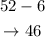 $52 - 6$

$\rightarrow 46$